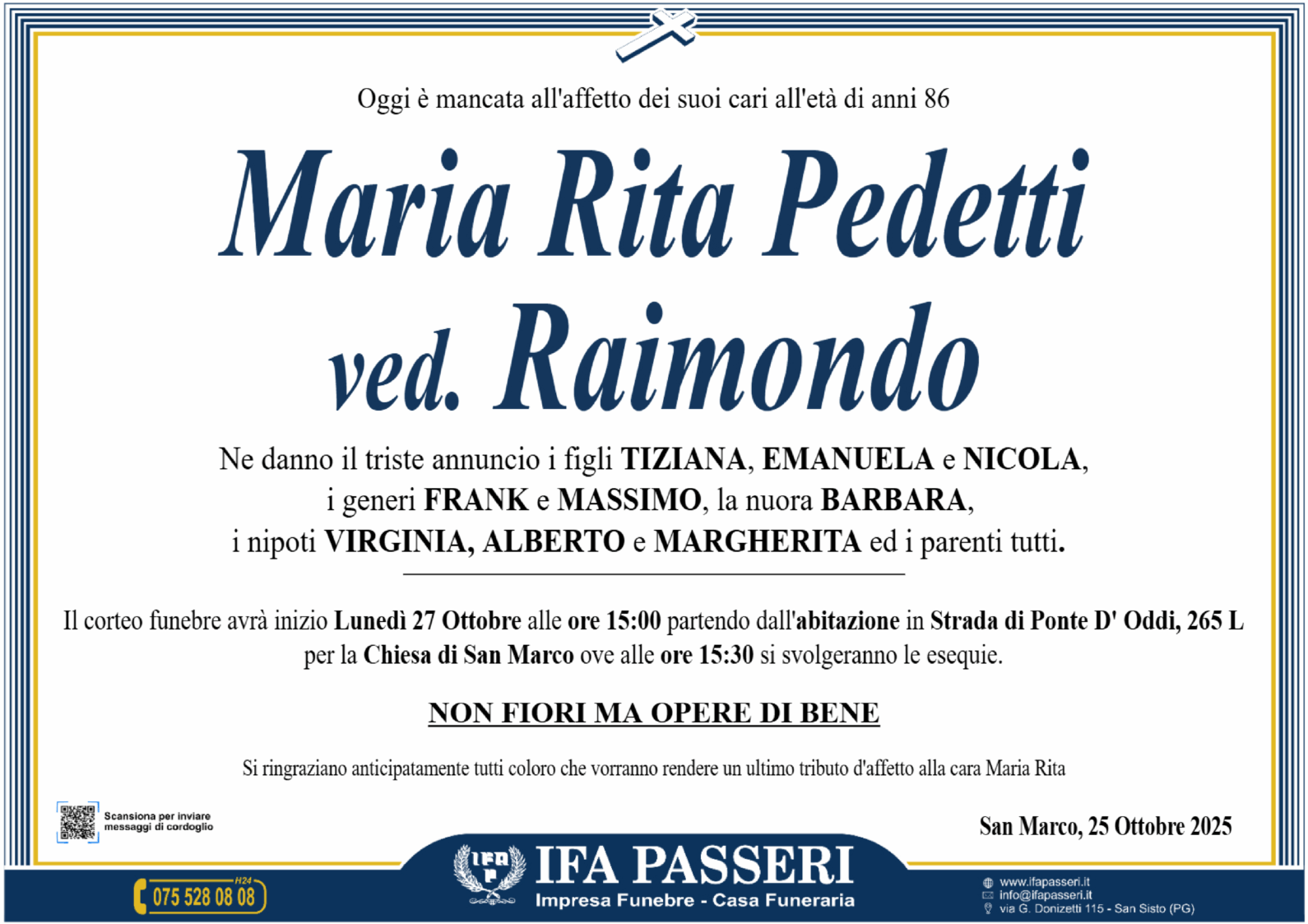 Oggi è mancata all'affetto dei suoi cari all'età di anni 86

Maria Rita Pedetti
ved. Raimondo

Ne danno il triste annuncio i figli TIZIANA, EMANUELA e NICOLA, i generi FRANK e MASSIMO, la nuora BARBARA, i nipoti VIRGINIA, ALBERTO e MARGHERITA ed i parenti tutti.

Il corteo funebre avrà inizio Lunedì 27 Ottobre alle ore 15:00 partendo dall'abitazione in Strada di Ponte D' Oddi, 265 L per la Chiesa di San Marco ove alle ore 15:30 si svolgeranno le esequie.

NON FIORI MA OPERE DI BENE

Si ringraziano anticipatamente tutti coloro che vorranno rendere un ultimo tributo d'affetto alla cara Maria Rita

Scansiona per inviare messaggi di cordoglio

San Marco, 25 Ottobre 2025

H24
075 528 08 08

IFA PASSERI
Impresa Funebre - Casa Funeraria

www.ifapasseri.it
info@ifapasseri.it
via G. Donizetti 115 - San Sisto (PG)